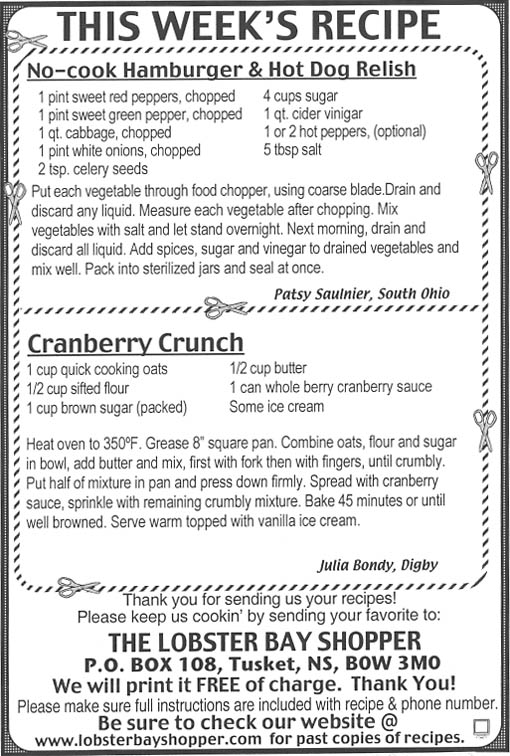 THIS WEEK'S RECIPE

No-cook Hamburger & Hot Dog Relish

1 pint sweet red peppers, chopped
1 pint sweet green pepper, chopped
1 qt. cabbage, chopped
1 pint white onions, chopped
2 tsp. celery seeds

4 cups sugar
1 qt. cider vinigar
1 or 2 hot peppers, (optional)
5 tbsp salt

Put each vegetable through food chopper, using coarse blade.Drain and discard any liquid. Measure each vegetable after chopping. Mix vegetables with salt and let stand overnight. Next morning, drain and discard all liquid. Add spices, sugar and vinegar to drained vegetables and mix well. Pack into sterilized jars and seal at once.

Patsy Saulnier, South Ohio

Cranberry Crunch

1 cup quick cooking oats
1/2 cup sifted flour
1 cup brown sugar (packed)

1/2 cup butter
1 can whole berry cranberry sauce
Some ice cream

Heat oven to 350ºF. Grease 8" square pan. Combine oats, flour and sugar in bowl, add butter and mix, first with fork then with fingers, until crumbly. Put half of mixture in pan and press down firmly. Spread with cranberry sauce, sprinkle with remaining crumbly mixture. Bake 45 minutes or until well browned. Serve warm topped with vanilla ice cream.

Julia Bondy, Digby

Thank you for sending us your recipes!
Please keep us cookin' by sending your favorite to:

THE LOBSTER BAY SHOPPER
P.O. BOX 108, Tusket, NS, B0W 3M0
We will print it FREE of charge. Thank You!
Please make sure full instructions are included with recipe & phone number.
Be sure to check our website @
www.lobsterbayshopper.com for past copies of recipes.